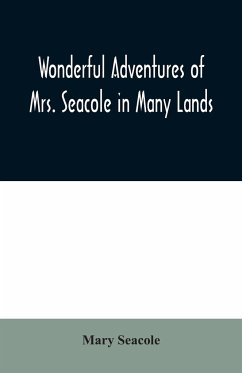 Wonderful Adventures of Mrs. Seacole in Many Lands

Mary Seacole